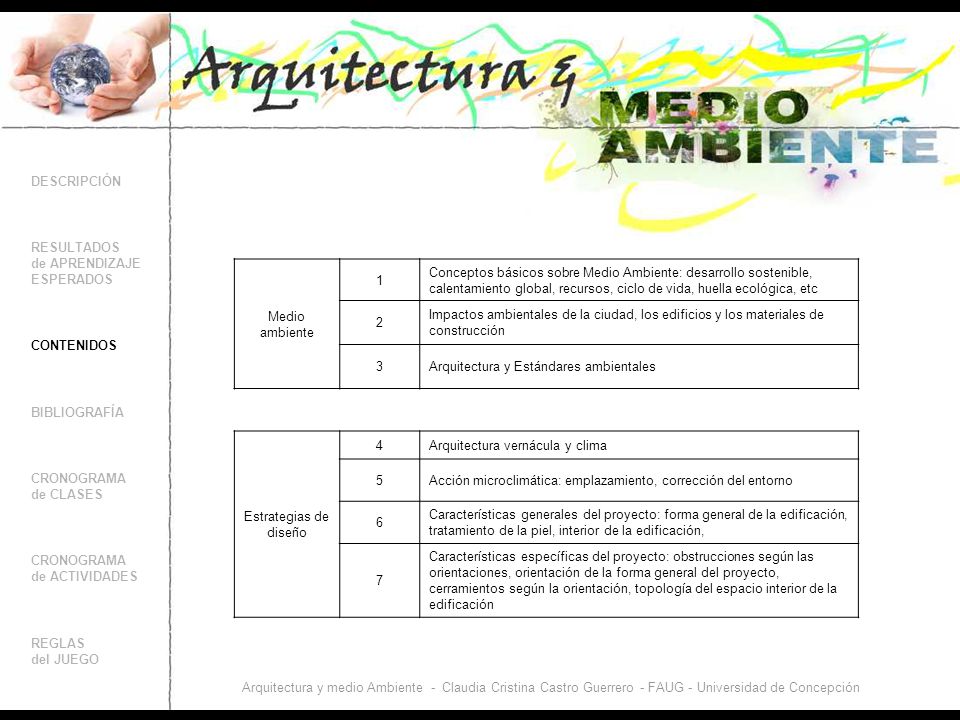 Arquitectura &

MEDIO AMBIENTE

DESCRIPCIÓN

RESULTADOS de APRENDIZAJE ESPERADOS

CONTENIDOS

BIBLIOGRAFÍA

CRONOGRAMA de CLASES

CRONOGRAMA de ACTIVIDADES

REGLAS del JUEGO

| Medio ambiente | 1 | Conceptos básicos sobre Medio Ambiente: desarrollo sostenible, calentamiento global, recursos, ciclo de vida, huella ecológica, etc |
|---|---|---|
| | 2 | Impactos ambientales de la ciudad, los edificios y los materiales de construcción |
| | 3 | Arquitectura y Estándares ambientales |

| Estrategias de diseño | 4 | Arquitectura vernácula y clima |
|---|---|---|
| | 5 | Acción microclimática: emplazamiento, corrección del entorno |
| | 6 | Características generales del proyecto: forma general de la edificación, tratamiento de la piel, interior de la edificación, |
| | 7 | Características específicas del proyecto: obstrucciones según las orientaciones, orientación de la forma general del proyecto, cerramientos según la orientación, topología del espacio interior de la edificación |

Arquitectura y medio Ambiente - Claudia Cristina Castro Guerrero - FAUG - Universidad de Concepción